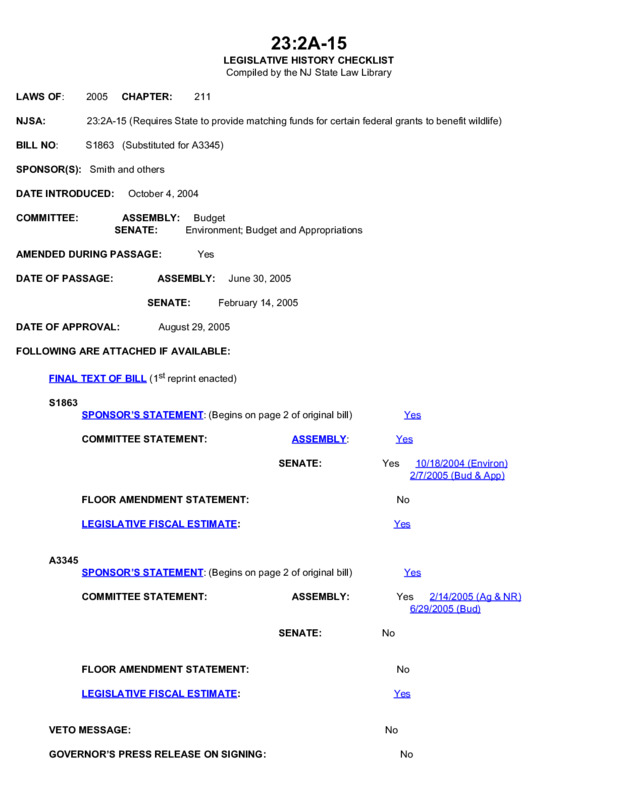 23:2A-15
LEGISLATIVE HISTORY CHECKLIST
Compiled by the NJ State Law Library

LAWS OF: 2005 CHAPTER: 211

NJSA: 23:2A-15 (Requires State to provide matching funds for certain federal grants to benefit wildlife)

BILL NO: S1863 (Substituted for A3345)

SPONSOR(S): Smith and others

DATE INTRODUCED: October 4, 2004

COMMITTEE: ASSEMBLY: Budget
SENATE: Environment; Budget and Appropriations

AMENDED DURING PASSAGE: Yes

DATE OF PASSAGE: ASSEMBLY: June 30, 2005

SENATE: February 14, 2005

DATE OF APPROVAL: August 29, 2005

FOLLOWING ARE ATTACHED IF AVAILABLE:

FINAL TEXT OF BILL ($1^{st}$ reprint enacted)

S1863
SPONSOR'S STATEMENT: (Begins on page 2 of original bill) Yes

COMMITTEE STATEMENT: ASSEMBLY: Yes

SENATE: Yes 10/18/2004 (Environ)
2/7/2005 (Bud & App)

FLOOR AMENDMENT STATEMENT: No

LEGISLATIVE FISCAL ESTIMATE: Yes

A3345
SPONSOR'S STATEMENT: (Begins on page 2 of original bill) Yes

COMMITTEE STATEMENT: ASSEMBLY: Yes 2/14/2005 (Ag & NR)
6/29/2005 (Bud)

SENATE: No

FLOOR AMENDMENT STATEMENT: No

LEGISLATIVE FISCAL ESTIMATE: Yes

VETO MESSAGE: No

GOVERNOR'S PRESS RELEASE ON SIGNING: No